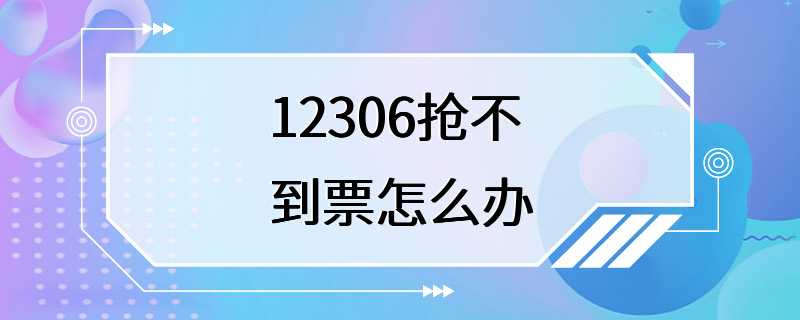 12306抢不到票怎么办